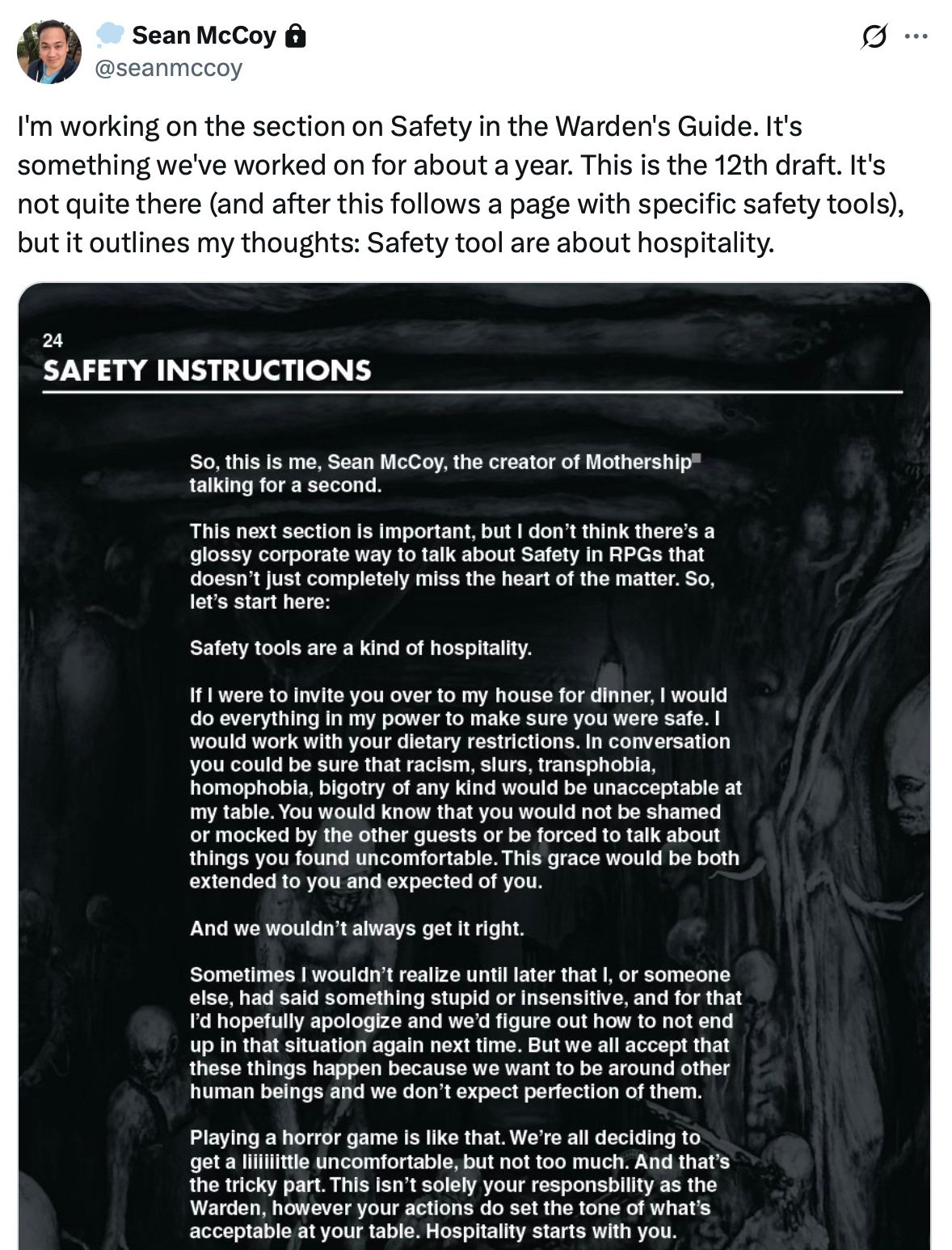 Sean McCoy
@seanmccoy

I'm working on the section on Safety in the Warden's Guide. It's something we've worked on for about a year. This is the 12th draft. It's not quite there (and after this follows a page with specific safety tools), but it outlines my thoughts: Safety tool are about hospitality.

24
SAFETY INSTRUCTIONS

So, this is me, Sean McCoy, the creator of Mothership talking for a second.

This next section is important, but I don't think there's a glossy corporate way to talk about Safety in RPGs that doesn't just completely miss the heart of the matter. So, let's start here:

Safety tools are a kind of hospitality.

If I were to invite you over to my house for dinner, I would do everything in my power to make sure you were safe. I would work with your dietary restrictions. In conversation you could be sure that racism, slurs, transphobia, homophobia, bigotry of any kind would be unacceptable at my table. You would know that you would not be shamed or mocked by the other guests or be forced to talk about things you found uncomfortable. This grace would be both extended to you and expected of you.

And we wouldn't always get it right.

Sometimes I wouldn't realize until later that I, or someone else, had said something stupid or insensitive, and for that I'd hopefully apologize and we'd figure out how to not end up in that situation again next time. But we all accept that these things happen because we want to be around other human beings and we don't expect perfection of them.

Playing a horror game is like that. We're all deciding to get a liiiiiittle uncomfortable, but not too much. And that's the tricky part. This isn't solely your responsbility as the Warden, however your actions do set the tone of what's acceptable at your table. Hospitality starts with you.